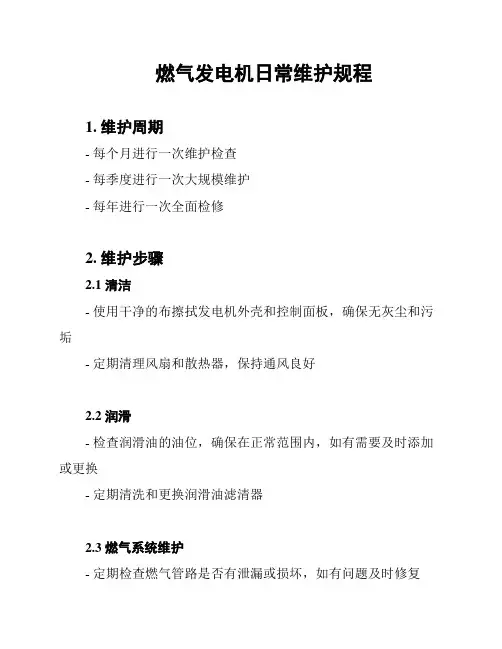 燃气发电机日常维护规程

1. 维护周期

- 每个月进行一次维护检查

- 每季度进行一次大规模维护

- 每年进行一次全面检修

2. 维护步骤

2.1 清洁

- 使用干净的布擦拭发电机外壳和控制面板，确保无灰尘和污垢

- 定期清理风扇和散热器，保持通风良好

2.2 润滑

- 检查润滑油的油位，确保在正常范围内，如有需要及时添加或更换

- 定期清洗和更换润滑油滤清器

2.3 燃气系统维护

- 定期检查燃气管路是否有泄漏或损坏，如有问题及时修复